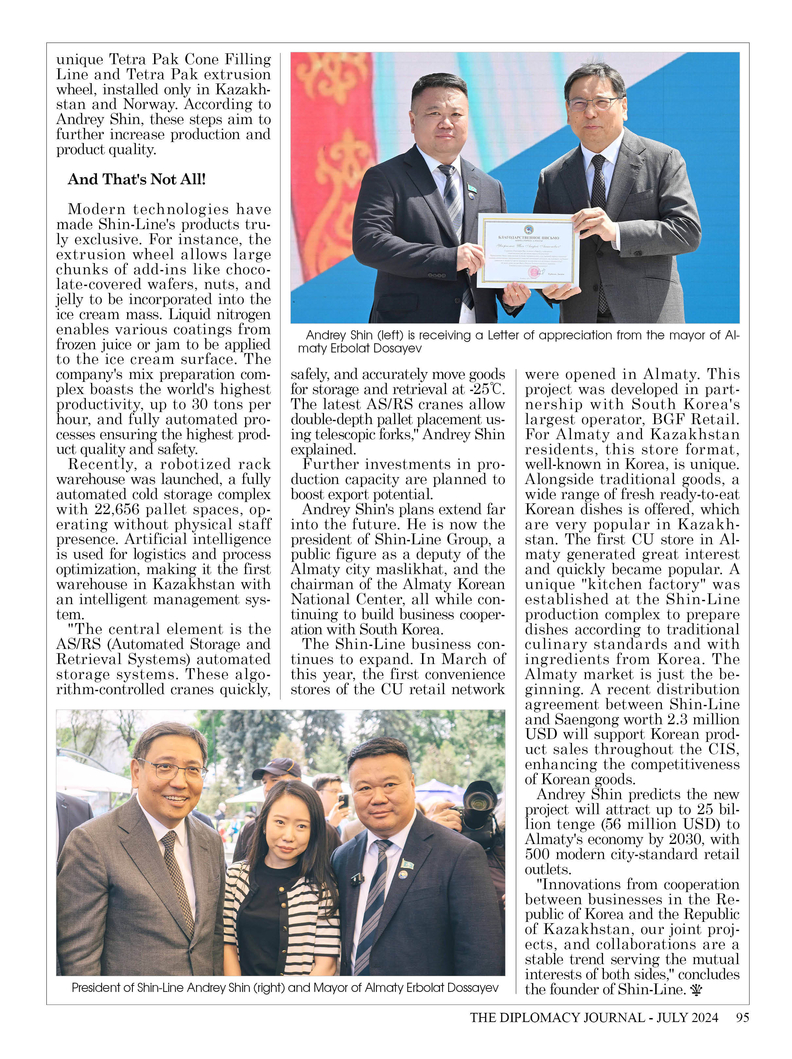 unique Tetra Pak Cone Filling Line and Tetra Pak extrusion wheel, installed only in Kazakhstan and Norway. According to Andrey Shin, these steps aim to further increase production and product quality.

And That's Not All!

Modern technologies have made Shin-Line's products truly exclusive. For instance, the extrusion wheel allows large chunks of add-ins like chocolate-covered wafers, nuts, and jelly to be incorporated into the ice cream mass. Liquid nitrogen enables various coatings from frozen juice or jam to be applied to the ice cream surface. The company's mix preparation complex boasts the world's highest productivity, up to 30 tons per hour, and fully automated processes ensuring the highest product quality and safety.

Recently, a robotized rack warehouse was launched, a fully automated cold storage complex with 22,656 pallet spaces, operating without physical staff presence. Artificial intelligence is used for logistics and process optimization, making it the first warehouse in Kazakhstan with an intelligent management system.

"The central element is the AS/RS (Automated Storage and Retrieval Systems) automated storage systems. These algorithm-controlled cranes quickly, safely, and accurately move goods for storage and retrieval at -25℃. The latest AS/RS cranes allow double-depth pallet placement using telescopic forks," Andrey Shin explained.

Further investments in production capacity are planned to boost export potential.

Andrey Shin's plans extend far into the future. He is now the president of Shin-Line Group, a public figure as a deputy of the Almaty city maslikhat, and the chairman of the Almaty Korean National Center, all while continuing to build business cooperation with South Korea.

The Shin-Line business continues to expand. In March of this year, the first convenience stores of the CU retail network were opened in Almaty. This project was developed in partnership with South Korea's largest operator, BGF Retail. For Almaty and Kazakhstan residents, this store format, well-known in Korea, is unique. Alongside traditional goods, a wide range of fresh ready-to-eat Korean dishes is offered, which are very popular in Kazakhstan. The first CU store in Almaty generated great interest and quickly became popular. A unique "kitchen factory" was established at the Shin-Line production complex to prepare dishes according to traditional culinary standards and with ingredients from Korea. The Almaty market is just the beginning. A recent distribution agreement between Shin-Line and Saengong worth 2.3 million USD will support Korean product sales throughout the CIS, enhancing the competitiveness of Korean goods.

Andrey Shin predicts the new project will attract up to 25 billion tenge (56 million USD) to Almaty's economy by 2030, with 500 modern city-standard retail outlets.

"Innovations from cooperation between businesses in the Republic of Korea and the Republic of Kazakhstan, our joint projects, and collaborations are a stable trend serving the mutual interests of both sides," concludes the founder of Shin-Line.

Andrey Shin (left) is receiving a Letter of appreciation from the mayor of Almaty Erbolat Dosayev

President of Shin-Line Andrey Shin (right) and Mayor of Almaty Erbolat Dossayev

THE DIPLOMACY JOURNAL - JULY 2024 95